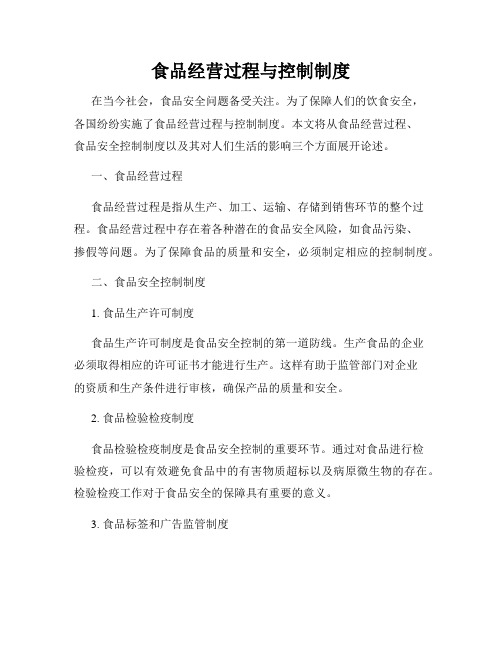 食品经营过程与控制制度

在当今社会，食品安全问题备受关注。为了保障人们的饮食安全，各国纷纷实施了食品经营过程与控制制度。本文将从食品经营过程、食品安全控制制度以及其对人们生活的影响三个方面展开论述。

一、食品经营过程

食品经营过程是指从生产、加工、运输、存储到销售环节的整个过程。食品经营过程中存在着各种潜在的食品安全风险，如食品污染、掺假等问题。为了保障食品的质量和安全，必须制定相应的控制制度。

二、食品安全控制制度

1. 食品生产许可制度

食品生产许可制度是食品安全控制的第一道防线。生产食品的企业必须取得相应的许可证书才能进行生产。这样有助于监管部门对企业的资质和生产条件进行审核，确保产品的质量和安全。

2. 食品检验检疫制度

食品检验检疫制度是食品安全控制的重要环节。通过对食品进行检验检疫，可以有效避免食品中的有害物质超标以及病原微生物的存在。检验检疫工作对于食品安全的保障具有重要的意义。

3. 食品标签和广告监管制度